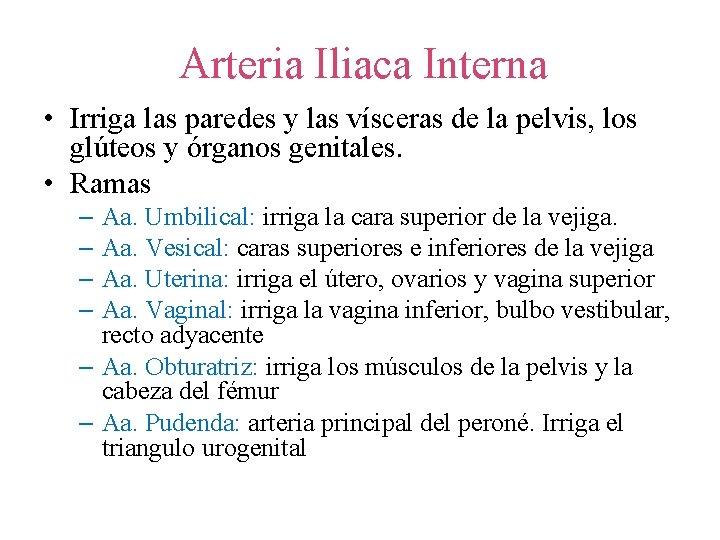 Arteria Iliaca Interna

• Irriga las paredes y las vísceras de la pelvis, los glúteos y órganos genitales.
• Ramas
– Aa. Umbilical: irriga la cara superior de la vejiga.
– Aa. Vesical: caras superiores e inferiores de la vejiga
– Aa. Uterina: irriga el útero, ovarios y vagina superior
– Aa. Vaginal: irriga la vagina inferior, bulbo vestibular, recto adyacente
– Aa. Obturatriz: irriga los músculos de la pelvis y la cabeza del fémur
– Aa. Pudenda: arteria principal del peroné. Irriga el triangulo urogenital